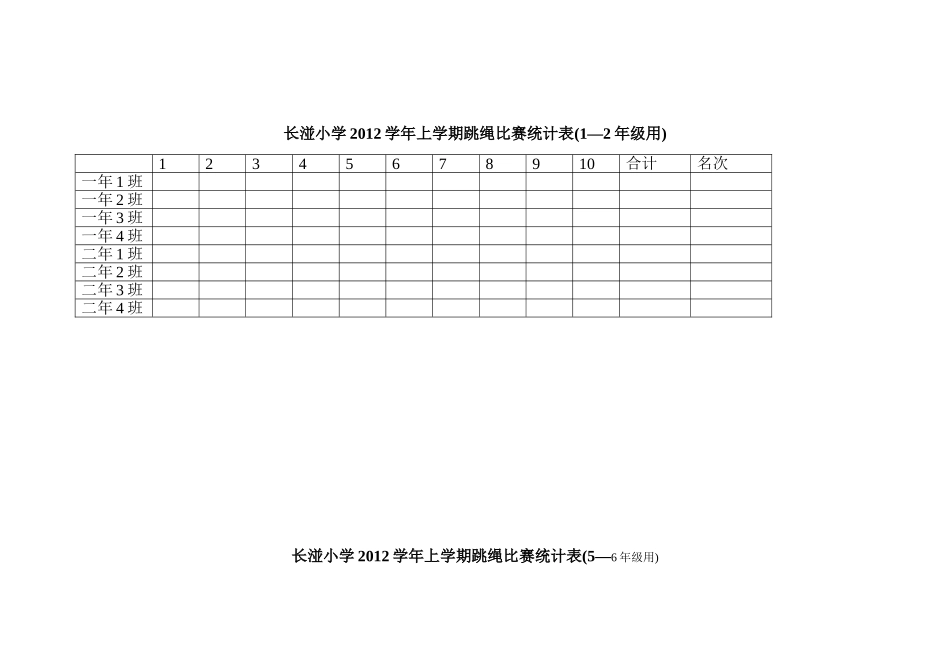 长湴小学 2012 学年上学期跳绳比赛统计表(1—2 年级用)

| | 1 | 2 | 3 | 4 | 5 | 6 | 7 | 8 | 9 | 10 | 合计 | 名次 |
|---|---|---|---|---|---|---|---|---|---|---|---|---|
| 一年 1 班 | | | | | | | | | | | | |
| 一年 2 班 | | | | | | | | | | | | |
| 一年 3 班 | | | | | | | | | | | | |
| 一年 4 班 | | | | | | | | | | | | |
| 二年 1 班 | | | | | | | | | | | | |
| 二年 2 班 | | | | | | | | | | | | |
| 二年 3 班 | | | | | | | | | | | | |
| 二年 4 班 | | | | | | | | | | | | |

长湴小学 2012 学年上学期跳绳比赛统计表(5—6 年级用)